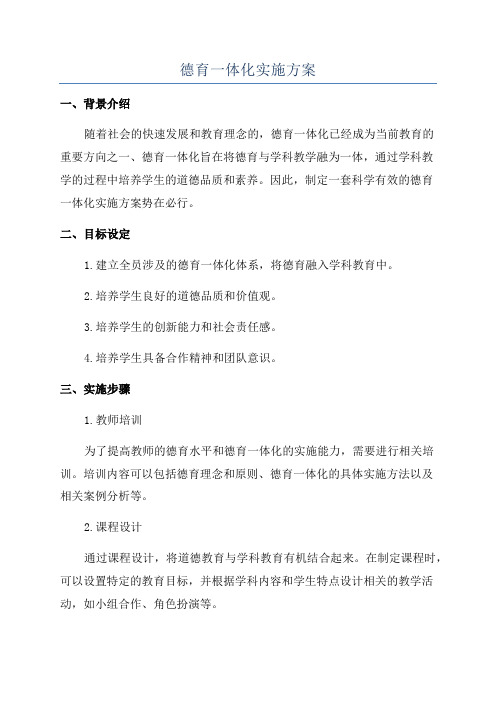 德育一体化实施方案

一、背景介绍

随着社会的快速发展和教育理念的，德育一体化已经成为当前教育的重要方向之一、德育一体化旨在将德育与学科教学融为一体，通过学科教学的过程中培养学生的道德品质和素养。因此，制定一套科学有效的德育一体化实施方案势在必行。

二、目标设定

1.建立全员涉及的德育一体化体系，将德育融入学科教育中。

2.培养学生良好的道德品质和价值观。

3.培养学生的创新能力和社会责任感。

4.培养学生具备合作精神和团队意识。

三、实施步骤

1.教师培训

为了提高教师的德育水平和德育一体化的实施能力，需要进行相关培训。培训内容可以包括德育理念和原则、德育一体化的具体实施方法以及相关案例分析等。

2.课程设计

通过课程设计，将道德教育与学科教育有机结合起来。在制定课程时，可以设置特定的教育目标，并根据学科内容和学生特点设计相关的教学活动，如小组合作、角色扮演等。